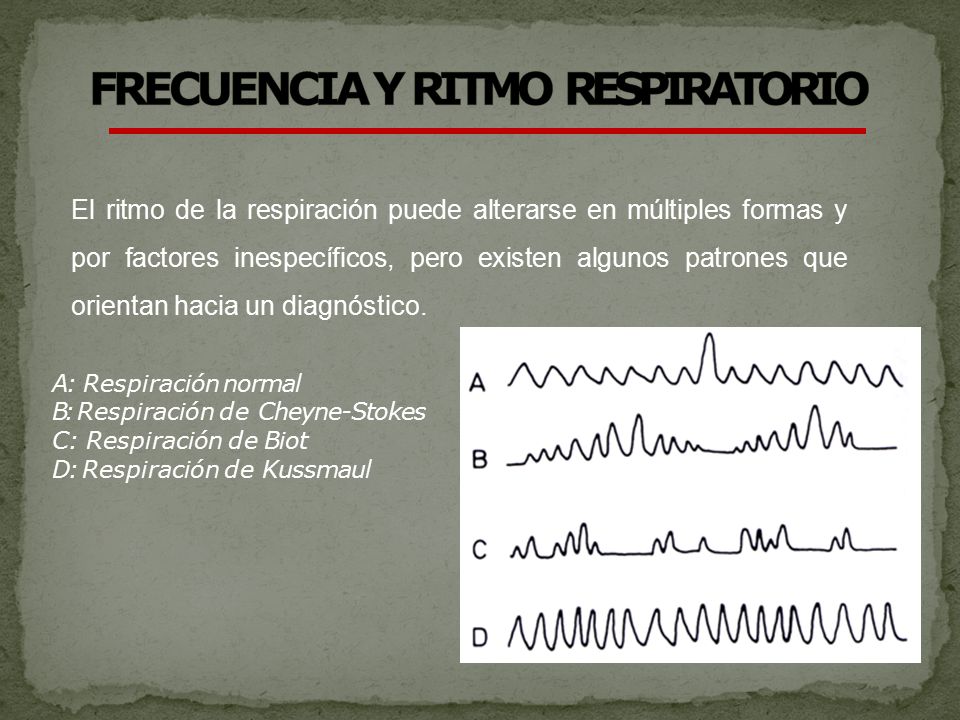 FRECUENCIA Y RITMO RESPIRATORIO

El ritmo de la respiración puede alterarse en múltiples formas y por factores inespecíficos, pero existen algunos patrones que orientan hacia un diagnóstico.

A: Respiración normal
B: Respiración de Cheyne-Stokes
C: Respiración de Biot
D: Respiración de Kussmaul

A

B

C

D